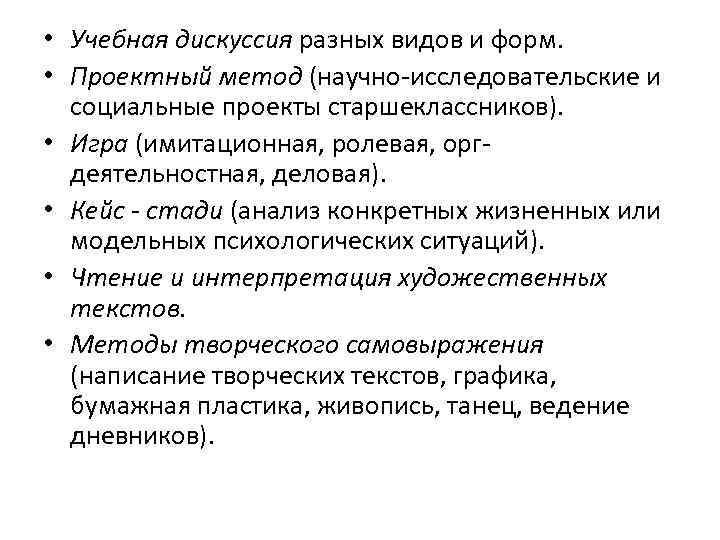 • Учебная дискуссия разных видов и форм.
• Проектный метод (научно-исследовательские и социальные проекты старшеклассников).
• Игра (имитационная, ролевая, орг-деятельностная, деловая).
• Кейс - стади (анализ конкретных жизненных или модельных психологических ситуаций).
• Чтение и интерпретация художественных текстов.
• Методы творческого самовыражения (написание творческих текстов, графика, бумажная пластика, живопись, танец, ведение дневников).